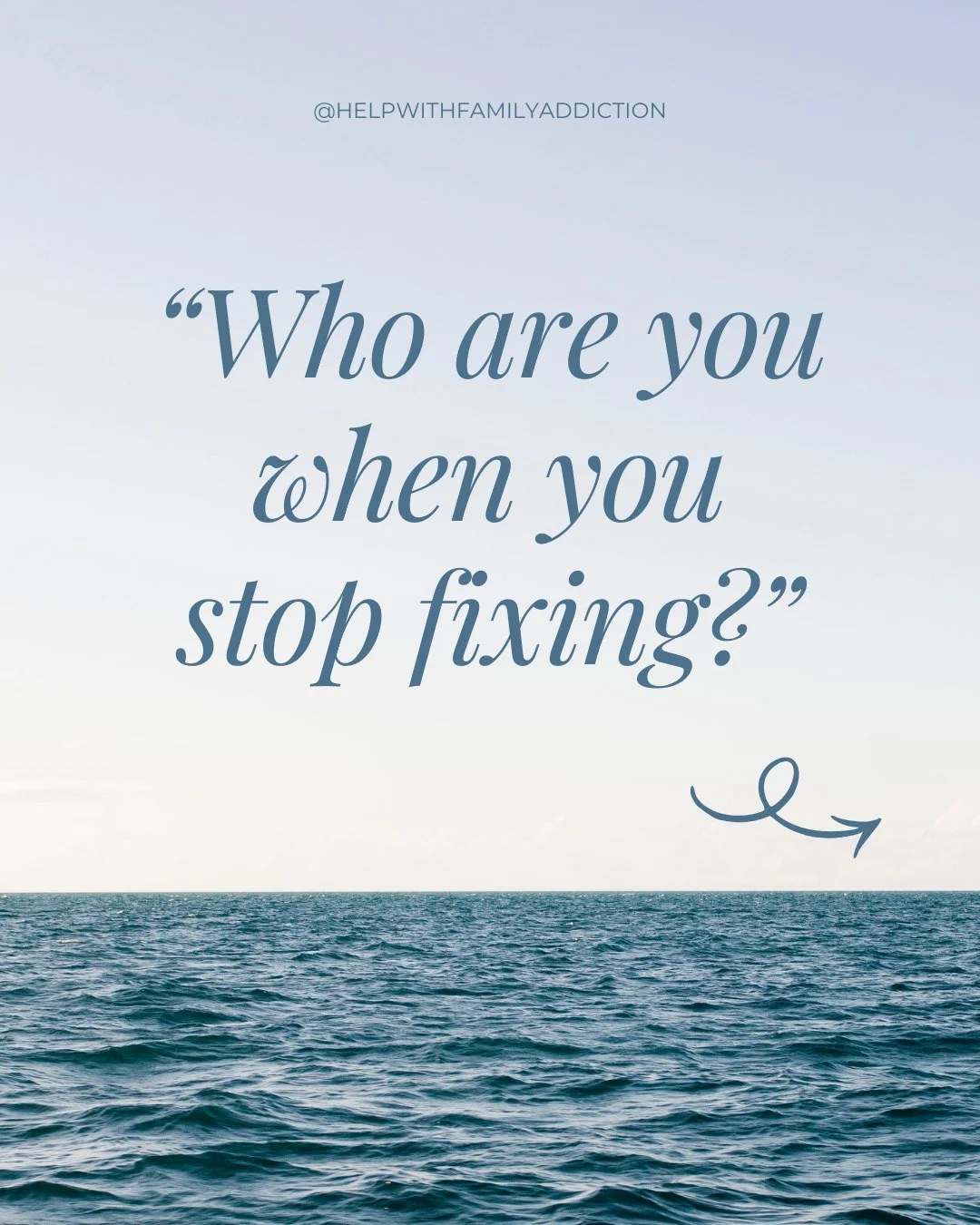 @HELPWITHFAMILYADDICTION

“Who are you when you stop fixing?”